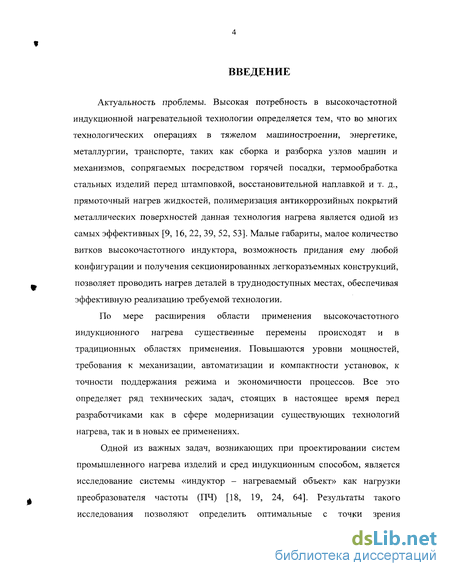 4

ВВЕДЕНИЕ

Актуальность проблемы. Высокая потребность в высокочастотной индукционной нагревательной технологии определяется тем, что во многих технологических операциях в тяжелом машиностроении, энергетике, металлургии, транспорте, таких как сборка и разборка узлов машин и механизмов, сопрягаемых посредством горячей посадки, термообработка стальных изделий перед штамповкой, восстановительной наплавкой и т. д., прямоточный нагрев жидкостей, полимеризация антикоррозийных покрытий металлических поверхностей данная технология нагрева является одной из самых эффективных [9, 16, 22, 39, 52, 53]. Малые габариты, малое количество витков высокочастотного индуктора, возможность придания ему любой конфигурации и получения секционированных легкоразъемных конструкций, позволяет проводить нагрев деталей в труднодоступных местах, обеспечивая эффективную реализацию требуемой технологии.

По мере расширения области применения высокочастотного индукционного нагрева существенные перемены происходят и в традиционных областях применения. Повышаются уровни мощностей, требования к механизации, автоматизации и компактности установок, к точности поддержания режима и экономичности процессов. Все это определяет ряд технических задач, стоящих в настоящее время перед разработчиками как в сфере модернизации существующих технологий нагрева, так и в новых ее применениях.

Одной из важных задач, возникающих при проектировании систем промышленного нагрева изделий и сред индукционным способом, является исследование системы «индуктор – нагреваемый объект» как нагрузки преобразователя частоты (ПЧ) [18, 19, 24, 64]. Результаты такого исследования позволяют определить оптимальные с точки зрения

dsLib.net
библиотека диссертаций